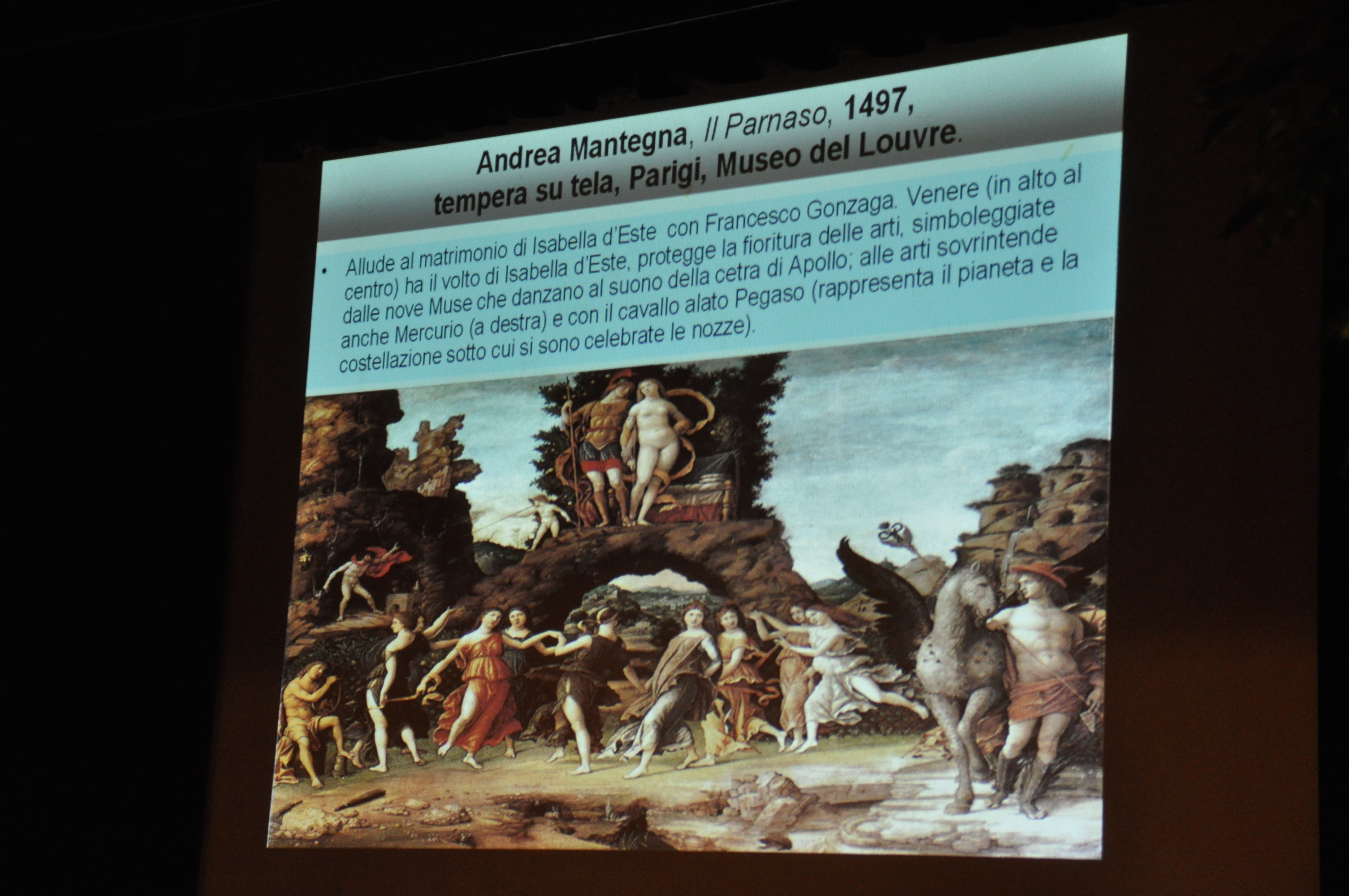 Andrea Mantegna, Il Parnaso, 1497, tempera su tela, Parigi, Museo del Louvre.

• Allude al matrimonio di Isabella d'Este con Francesco Gonzaga. Venere (in alto al centro) ha il volto di Isabella d'Este, protegge la fioritura delle arti, simboleggiate dalle nove Muse che danzano al suono della cetra di Apollo; alle arti sovrintende anche Mercurio (a destra) e con il cavallo alato Pegaso (rappresenta il pianeta e la costellazione sotto cui si sono celebrate le nozze).